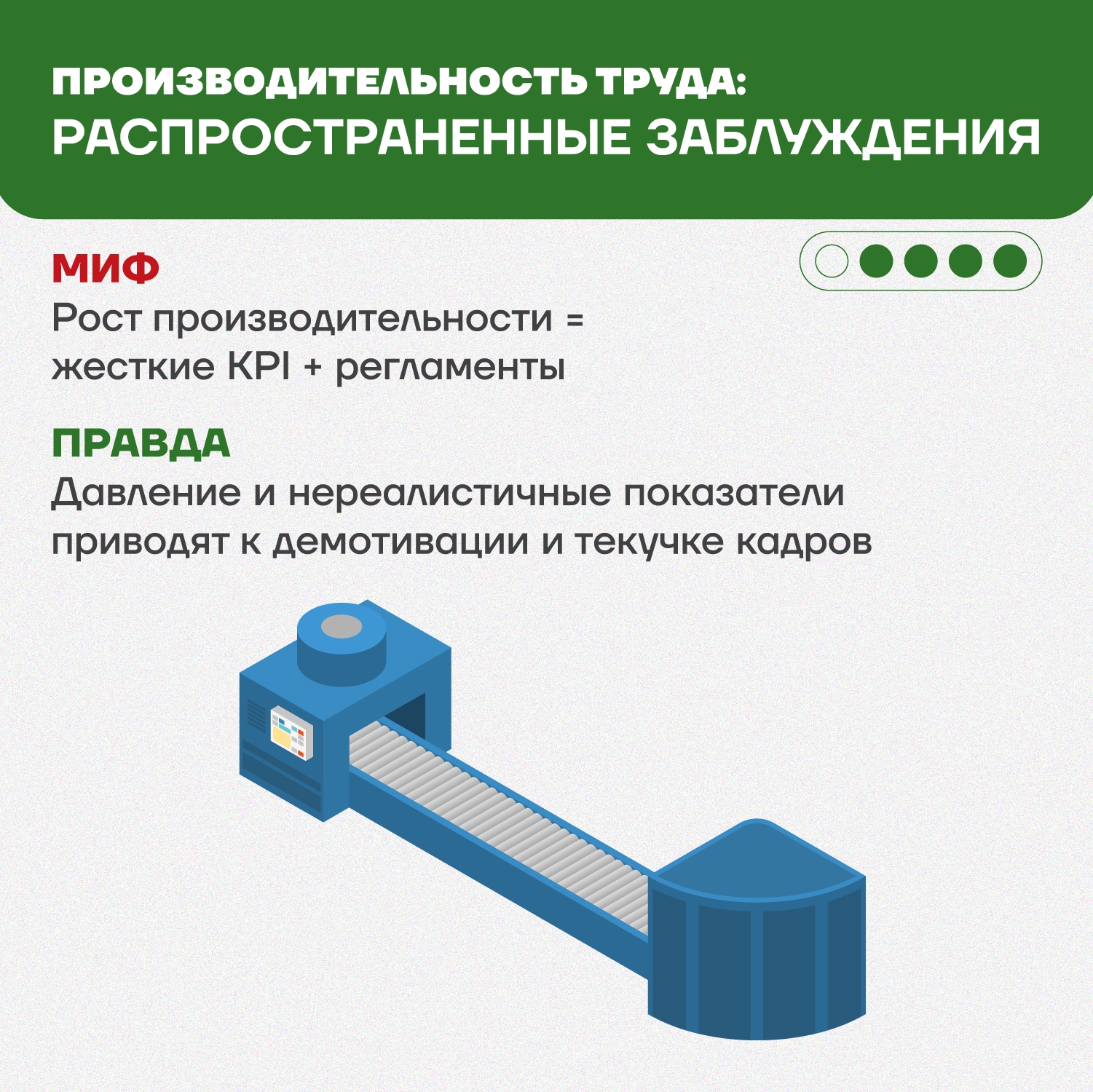 ПРОИЗВОДИТЕЛЬНОСТЬ ТРУДА:
РАСПРОСТРАНЕННЫЕ ЗАБЛУЖДЕНИЯ

МИФ
Рост производительности = жесткие KPI + регламенты

ПРАВДА
Давление и нереалистичные показатели приводят к демотивации и текучке кадров